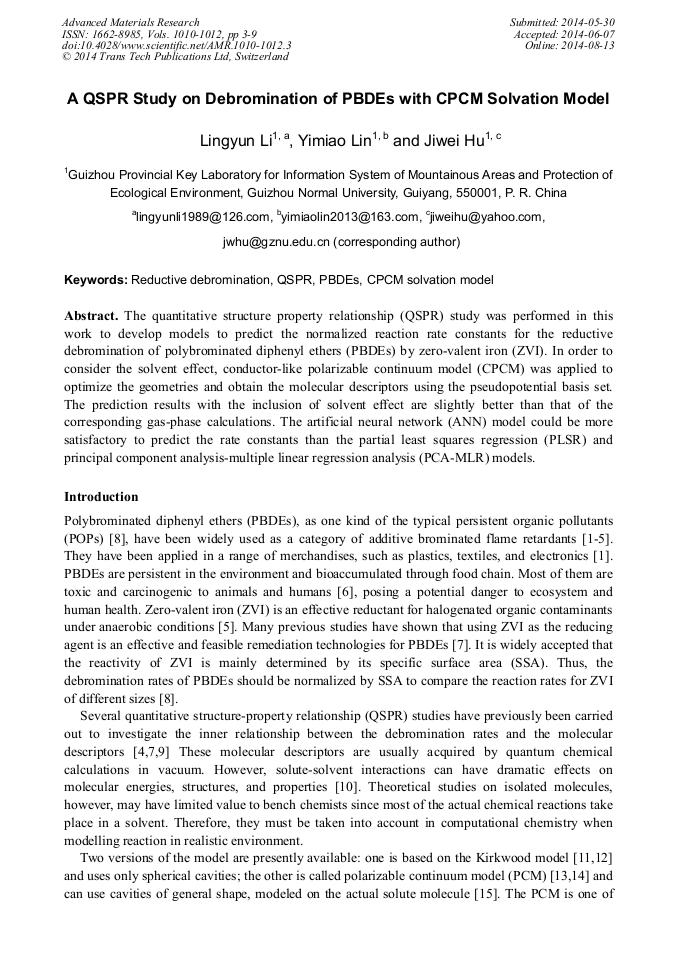 Advanced Materials Research
ISSN: 1662-8985, Vols. 1010-1012, pp 3-9
doi:10.4028/www.scientific.net/AMR.1010-1012.3
© 2014 Trans Tech Publications Ltd, Switzerland

Submitted: 2014-05-30
Accepted: 2014-06-07
Online: 2014-08-13

A QSPR Study on Debromination of PBDEs with CPCM Solvation Model

Lingyun Li$^{1, a}$, Yimiao Lin$^{1, b}$ and Jiwei Hu$^{1, c}$

$^{1}$Guizhou Provincial Key Laboratory for Information System of Mountainous Areas and Protection of Ecological Environment, Guizhou Normal University, Guiyang, 550001, P. R. China

$^{a}$lingyunli1989@126.com, $^{b}$yimiaolin2013@163.com, $^{c}$jiweihu@yahoo.com,

jwhu@gznu.edu.cn (corresponding author)

Keywords: Reductive debromination, QSPR, PBDEs, CPCM solvation model

Abstract. The quantitative structure property relationship (QSPR) study was performed in this work to develop models to predict the normalized reaction rate constants for the reductive debromination of polybrominated diphenyl ethers (PBDEs) by zero-valent iron (ZVI). In order to consider the solvent effect, conductor-like polarizable continuum model (CPCM) was applied to optimize the geometries and obtain the molecular descriptors using the pseudopotential basis set. The prediction results with the inclusion of solvent effect are slightly better than that of the corresponding gas-phase calculations. The artificial neural network (ANN) model could be more satisfactory to predict the rate constants than the partial least squares regression (PLSR) and principal component analysis-multiple linear regression analysis (PCA-MLR) models.

Introduction

Polybrominated diphenyl ethers (PBDEs), as one kind of the typical persistent organic pollutants (POPs) [8], have been widely used as a category of additive brominated flame retardants [1-5]. They have been applied in a range of merchandises, such as plastics, textiles, and electronics [1]. PBDEs are persistent in the environment and bioaccumulated through food chain. Most of them are toxic and carcinogenic to animals and humans [6], posing a potential danger to ecosystem and human health. Zero-valent iron (ZVI) is an effective reductant for halogenated organic contaminants under anaerobic conditions [5]. Many previous studies have shown that using ZVI as the reducing agent is an effective and feasible remediation technologies for PBDEs [7]. It is widely accepted that the reactivity of ZVI is mainly determined by its specific surface area (SSA). Thus, the debromination rates of PBDEs should be normalized by SSA to compare the reaction rates for ZVI of different sizes [8].

Several quantitative structure-property relationship (QSPR) studies have previously been carried out to investigate the inner relationship between the debromination rates and the molecular descriptors [4,7,9] These molecular descriptors are usually acquired by quantum chemical calculations in vacuum. However, solute-solvent interactions can have dramatic effects on molecular energies, structures, and properties [10]. Theoretical studies on isolated molecules, however, may have limited value to bench chemists since most of the actual chemical reactions take place in a solvent. Therefore, they must be taken into account in computational chemistry when modelling reaction in realistic environment.

Two versions of the model are presently available: one is based on the Kirkwood model [11,12] and uses only spherical cavities; the other is called polarizable continuum model (PCM) [13,14] and can use cavities of general shape, modeled on the actual solute molecule [15]. The PCM is one of